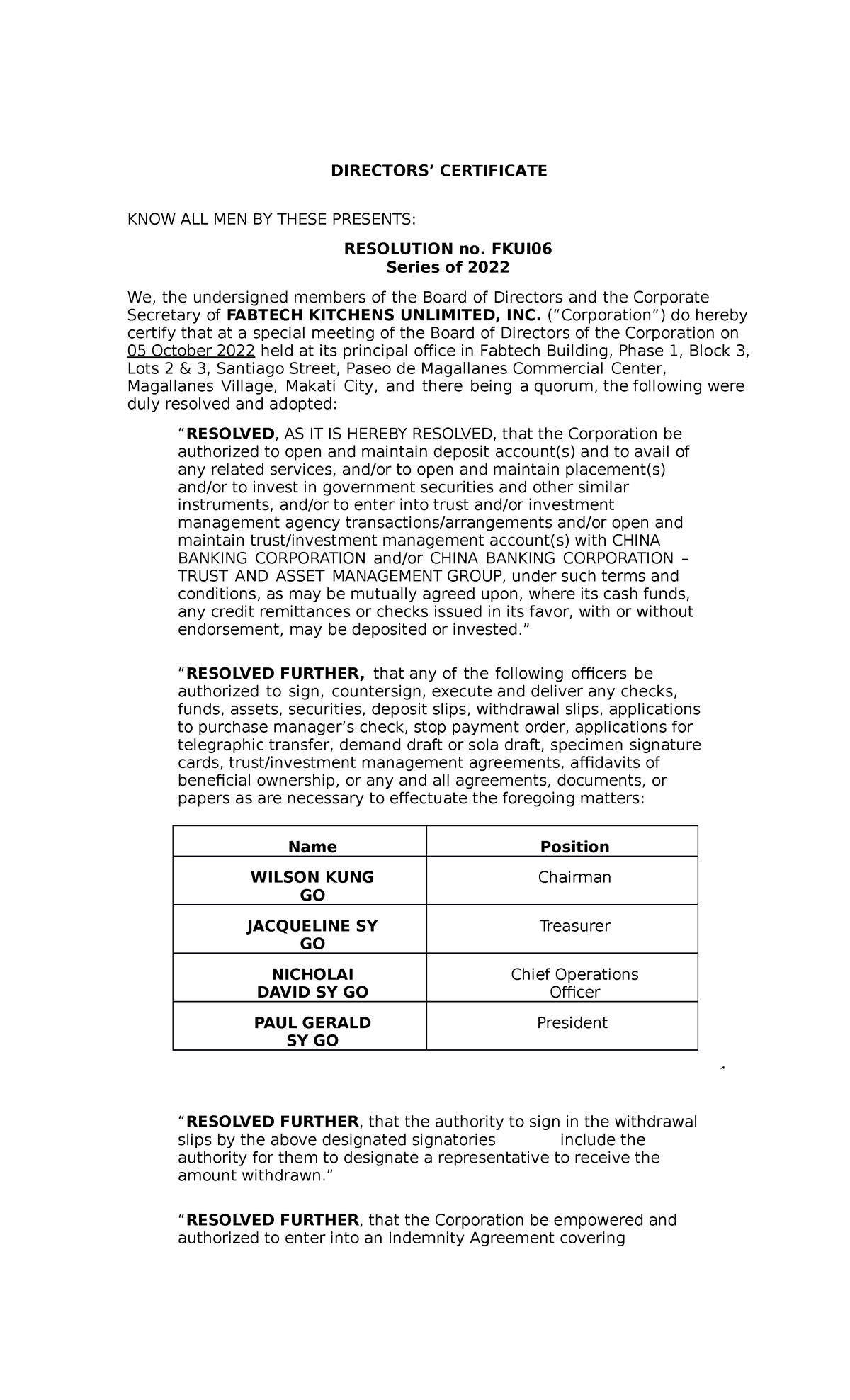 DIRECTORS' CERTIFICATE

KNOW ALL MEN BY THESE PRESENTS:

RESOLUTION no. FKUI06
Series of 2022

We, the undersigned members of the Board of Directors and the Corporate Secretary of FABTECH KITCHENS UNLIMITED, INC. ("Corporation") do hereby certify that at a special meeting of the Board of Directors of the Corporation on 05 October 2022 held at its principal office in Fabtech Building, Phase 1, Block 3, Lots 2 & 3, Santiago Street, Paseo de Magallanes Commercial Center, Magallanes Village, Makati City, and there being a quorum, the following were duly resolved and adopted:

"RESOLVED, AS IT IS HEREBY RESOLVED, that the Corporation be authorized to open and maintain deposit account(s) and to avail of any related services, and/or to open and maintain placement(s) and/or to invest in government securities and other similar instruments, and/or to enter into trust and/or investment management agency transactions/arrangements and/or open and maintain trust/investment management account(s) with CHINA BANKING CORPORATION and/or CHINA BANKING CORPORATION – TRUST AND ASSET MANAGEMENT GROUP, under such terms and conditions, as may be mutually agreed upon, where its cash funds, any credit remittances or checks issued in its favor, with or without endorsement, may be deposited or invested."

"RESOLVED FURTHER, that any of the following officers be authorized to sign, countersign, execute and deliver any checks, funds, assets, securities, deposit slips, withdrawal slips, applications to purchase manager's check, stop payment order, applications for telegraphic transfer, demand draft or sola draft, specimen signature cards, trust/investment management agreements, affidavits of beneficial ownership, or any and all agreements, documents, or papers as are necessary to effectuate the foregoing matters:

| Name | Position |
|---|---|
| WILSON KUNG GO | Chairman |
| JACQUELINE SY GO | Treasurer |
| NICHOLAI DAVID SY GO | Chief Operations Officer |
| PAUL GERALD SY GO | President |

"RESOLVED FURTHER, that the authority to sign in the withdrawal slips by the above designated signatories include the authority for them to designate a representative to receive the amount withdrawn."

"RESOLVED FURTHER, that the Corporation be empowered and authorized to enter into an Indemnity Agreement covering